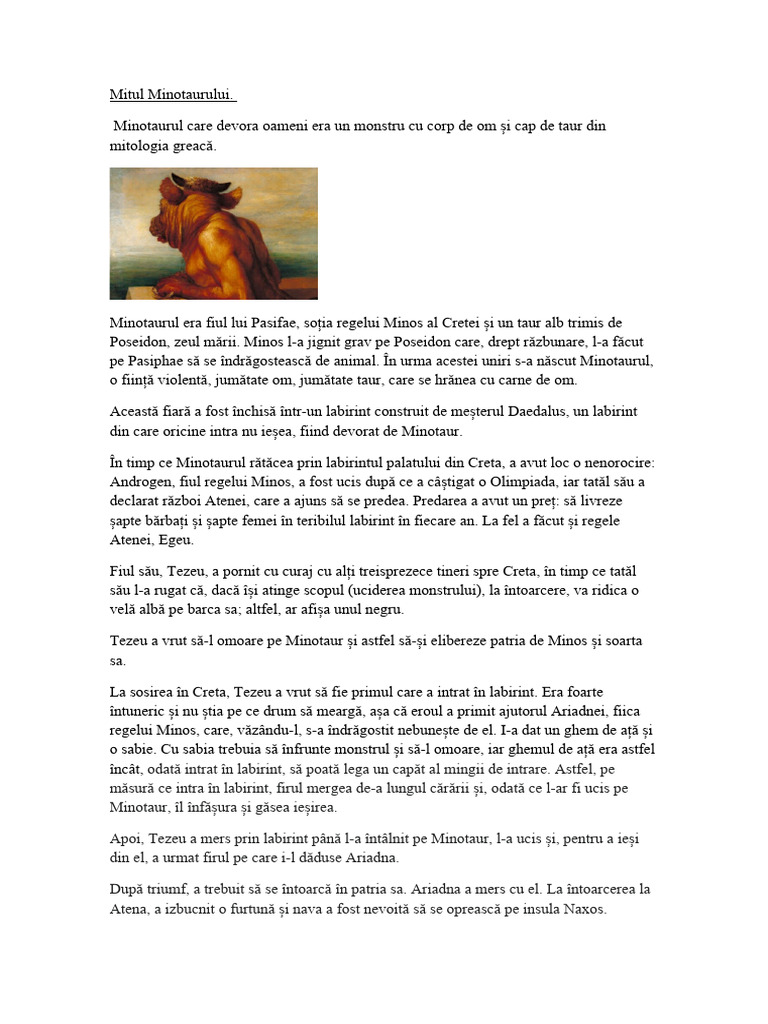 Mitul Minotaurului.

Minotaurul care devora oameni era un monstru cu corp de om și cap de taur din mitologia greacă.

Minotaurul era fiul lui Pasifae, soția regelui Minos al Cretei și un taur alb trimis de Poseidon, zeul mării. Minos l-a jignit grav pe Poseidon care, drept răzbunare, l-a făcut pe Pasiphae să se îndrăgostească de animal. În urma acestei uniri s-a născut Minotaurul, o ființă violentă, jumătate om, jumătate taur, care se hrănea cu carne de om.

Această fiară a fost închisă într-un labirint construit de meșterul Daedalus, un labirint din care oricine intra nu ieșea, fiind devorat de Minotaur.

În timp ce Minotaurul rătăcea prin labirintul palatului din Creta, a avut loc o nenorocire: Androgen, fiul regelui Minos, a fost ucis după ce a câștigat o Olimpiada, iar tatăl său a declarat război Atenei, care a ajuns să se predea. Predarea a avut un preț: să livreze șapte bărbați și șapte femei în teribilul labirint în fiecare an. La fel a făcut și regele Atenei, Egeu.

Fiul său, Tezeu, a pornit cu curaj cu alți treisprezece tineri spre Creta, în timp ce tatăl său l-a rugat că, dacă își atinge scopul (uciderea monstrului), la întoarcere, va ridica o velă albă pe barca sa; altfel, ar afișa unul negru.

Tezeu a vrut să-l omoare pe Minotaur și astfel să-și elibereze patria de Minos și soarta sa.

La sosirea în Creta, Tezeu a vrut să fie primul care a intrat în labirint. Era foarte întuneric și nu știa pe ce drum să meargă, așa că eroul a primit ajutorul Ariadnei, fiica regelui Minos, care, văzându-l, s-a îndrăgostit nebunește de el. I-a dat un ghem de ață și o sabie. Cu sabia trebuia să înfrunte monstrul și să-l omoare, iar ghemul de ață era astfel încât, odată intrat în labirint, să poată lega un capăt al mingii de intrare. Astfel, pe măsură ce intra în labirint, firul mergea de-a lungul cărării și, odată ce l-ar fi ucis pe Minotaur, îl înfășura și găsea ieșirea.

Apoi, Tezeu a mers prin labirint până l-a întâlnit pe Minotaur, l-a ucis și, pentru a ieși din el, a urmat firul pe care i-l dăduse Ariadna.

După triumf, a trebuit să se întoarcă în patria sa. Ariadna a mers cu el. La întoarcerea la Atena, a izbucnit o furtună și nava a fost nevoită să se oprească pe insula Naxos.